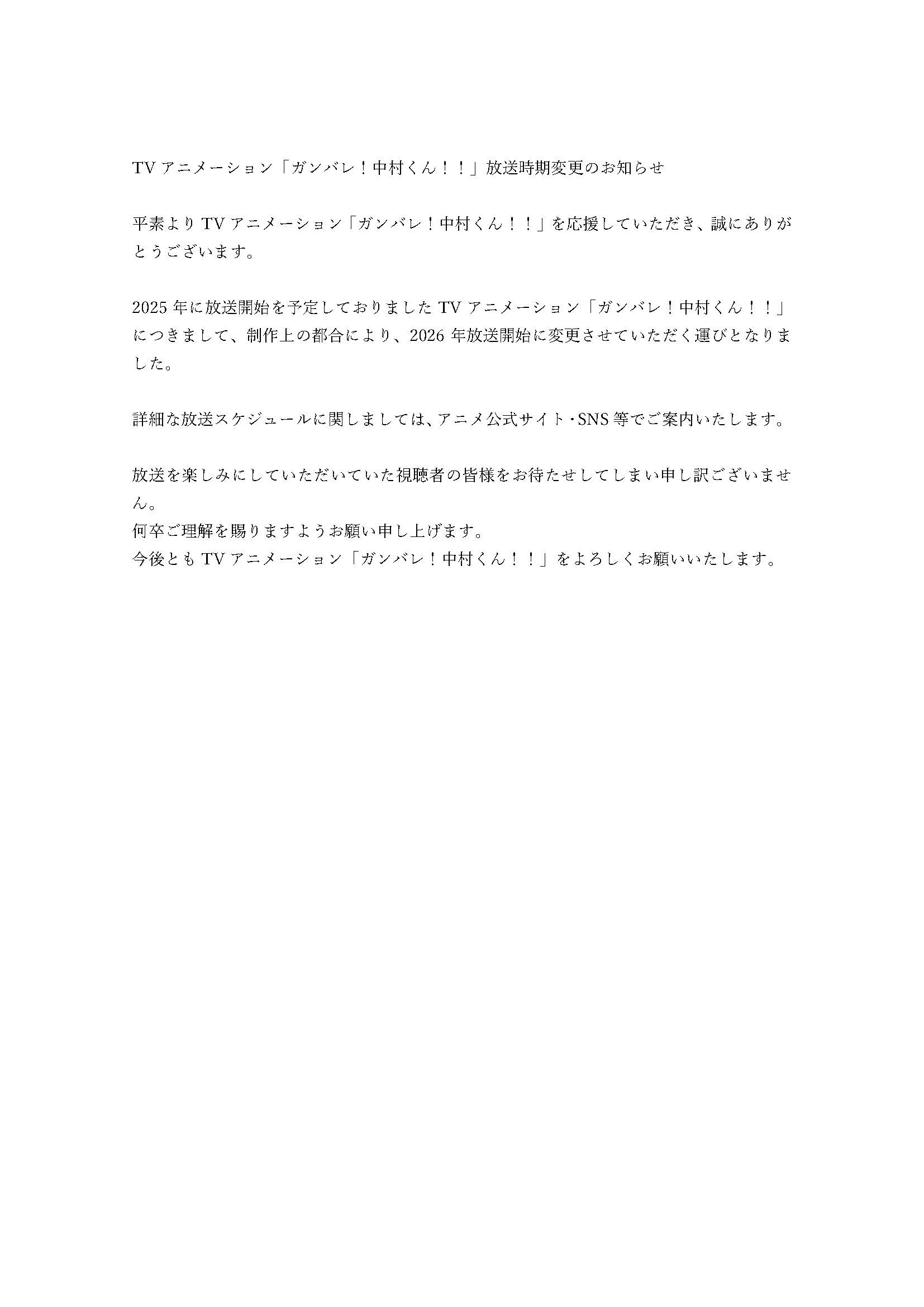 TVアニメーション「ガンバレ！中村くん！！」放送時期変更のお知らせ

平素よりTVアニメーション「ガンバレ！中村くん！！」を応援していただき、誠にありがとうございます。

2025年に放送開始を予定しておりましたTVアニメーション「ガンバレ！中村くん！！」につきまして、制作上の都合により、2026年放送開始に変更させていただく運びとなりました。

詳細な放送スケジュールに関しましては、アニメ公式サイト・SNS等でご案内いたします。

放送を楽しみにしていただいていた視聴者の皆様をお待たせしてしまい申し訳ございません。
何卒ご理解を賜りますようお願い申し上げます。
今後ともTVアニメーション「ガンバレ！中村くん！！」をよろしくお願いいたします。